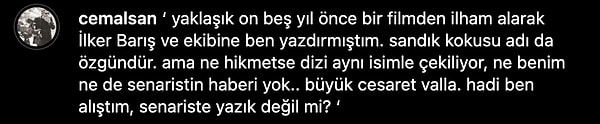 cemalsan ' yaklaşık on beş yıl önce bir filmden ilham alarak İlker Barış ve ekibine ben yazdırmıştım. sandık kokusu adı da özgündür. ama ne hikmetse dizi aynı isimle çekiliyor, ne benim ne de senaristin haberi yok.. büyük cesaret valla. hadi ben alıştım, senariste yazık değil mi? '